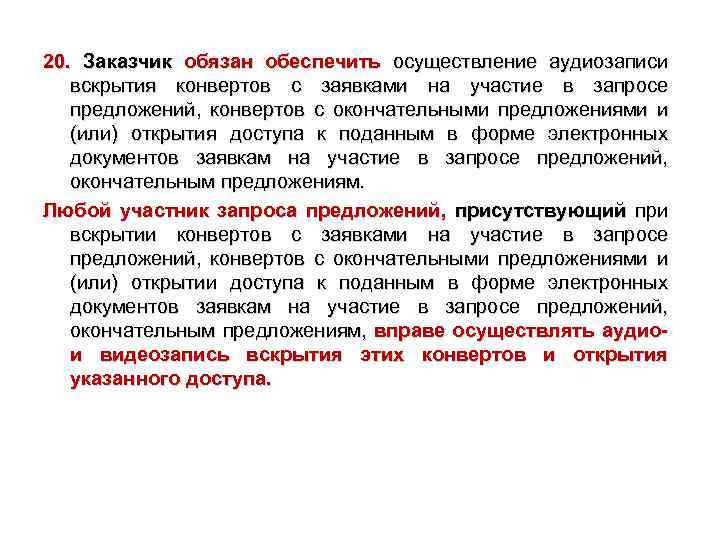 20. Заказчик обязан обеспечить осуществление аудиозаписи вскрытия конвертов с заявками на участие в запросе предложений, конвертов с окончательными предложениями и (или) открытия доступа к поданным в форме электронных документов заявкам на участие в запросе предложений, окончательным предложениям.

Любой участник запроса предложений, присутствующий при вскрытии конвертов с заявками на участие в запросе предложений, конвертов с окончательными предложениями и (или) открытии доступа к поданным в форме электронных документов заявкам на участие в запросе предложений, окончательным предложениям, вправе осуществлять аудио- и видеозапись вскрытия этих конвертов и открытия указанного доступа.